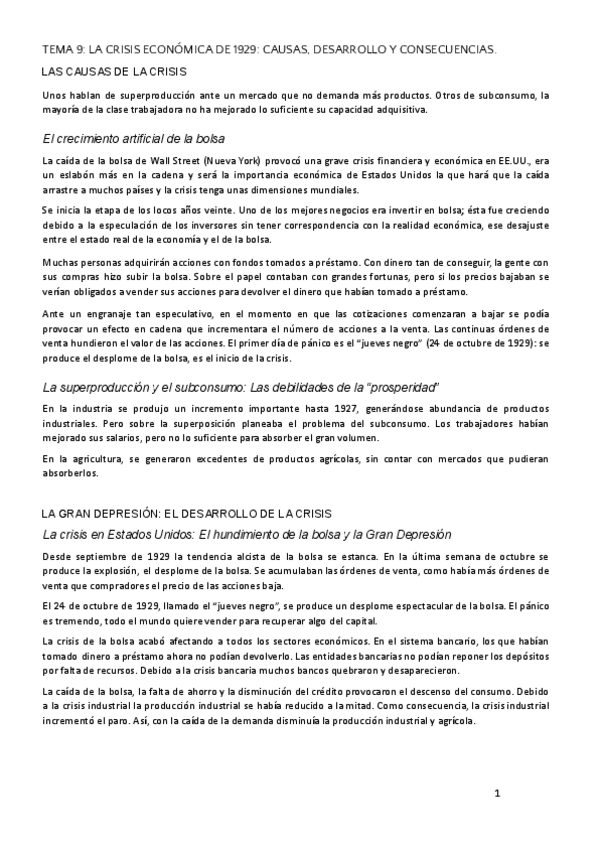 TEMA 9: LA CRISIS ECONÓMICA DE 1929: CAUSAS, DESARROLLO Y CONSECUENCIAS.

LAS CAUSAS DE LA CRISIS

Unos hablan de superproducción ante un mercado que no demanda más productos. Otros de subconsumo, la mayoría de la clase trabajadora no ha mejorado lo suficiente su capacidad adquisitiva.

El crecimiento artificial de la bolsa

La caída de la bolsa de Wall Street (Nueva York) provocó una grave crisis financiera y económica en EE.UU., era un eslabón más en la cadena y será la importancia económica de Estados Unidos la que hará que la caída arrastre a muchos países y la crisis tenga unas dimensiones mundiales.

Se inicia la etapa de los locos años veinte. Uno de los mejores negocios era invertir en bolsa; ésta fue creciendo debido a la especulación de los inversores sin tener correspondencia con la realidad económica, ese desajuste entre el estado real de la economía y el de la bolsa.

Muchas personas adquirirán acciones con fondos tomados a préstamo. Con dinero tan de conseguir, la gente con sus compras hizo subir la bolsa. Sobre el papel contaban con grandes fortunas, pero si los precios bajaban se verían obligados a vender sus acciones para devolver el dinero que habían tomado a préstamo.

Ante un engranaje tan especulativo, en el momento en que las cotizaciones comenzaran a bajar se podía provocar un efecto en cadena que incrementara el número de acciones a la venta. Las continuas órdenes de venta hundieron el valor de las acciones. El primer día de pánico es el "jueves negro" (24 de octubre de 1929): se produce el desplome de la bolsa, es el inicio de la crisis.

La superproducción y el subconsumo: Las debilidades de la "prosperidad"

En la industria se produjo un incremento importante hasta 1927, generándose abundancia de productos industriales. Pero sobre la superposición planeaba el problema del subconsumo. Los trabajadores habían mejorado sus salarios, pero no lo suficiente para absorber el gran volumen.

En la agricultura, se generaron excedentes de productos agrícolas, sin contar con mercados que pudieran absorberlos.

LA GRAN DEPRESIÓN: EL DESARROLLO DE LA CRISIS

La crisis en Estados Unidos: El hundimiento de la bolsa y la Gran Depresión

Desde septiembre de 1929 la tendencia alcista de la bolsa se estanca. En la última semana de octubre se produce la explosión, el desplome de la bolsa. Se acumulaban las órdenes de venta, como había más órdenes de venta que compradores el precio de las acciones baja.

El 24 de octubre de 1929, llamado el "jueves negro", se produce un desplome espectacular de la bolsa. El pánico es tremendo, todo el mundo quiere vender para recuperar algo del capital.

La crisis de la bolsa acabó afectando a todos los sectores económicos. En el sistema bancario, los que habían tomado dinero a préstamo ahora no podían devolverlo. Las entidades bancarias no podían reponer los depósitos por falta de recursos. Debido a la crisis bancaria muchos bancos quebraron y desaparecieron.

La caída de la bolsa, la falta de ahorro y la disminución del crédito provocaron el descenso del consumo. Debido a la crisis industrial la producción industrial se había reducido a la mitad. Como consecuencia, la crisis industrial incrementó el paro. Así, con la caída de la demanda disminuía la producción industrial y agrícola.

1